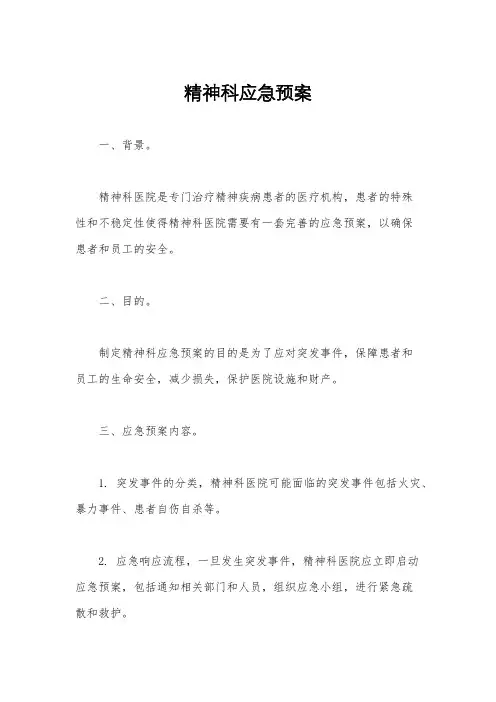 精神科应急预案

一、背景。

精神科医院是专门治疗精神疾病患者的医疗机构，患者的特殊性和不稳定性使得精神科医院需要有一套完善的应急预案，以确保患者和员工的安全。

二、目的。

制定精神科应急预案的目的是为了应对突发事件，保障患者和员工的生命安全，减少损失，保护医院设施和财产。

三、应急预案内容。

1. 突发事件的分类，精神科医院可能面临的突发事件包括火灾、暴力事件、患者自伤自杀等。

2. 应急响应流程，一旦发生突发事件，精神科医院应立即启动应急预案，包括通知相关部门和人员，组织应急小组，进行紧急疏散和救护。